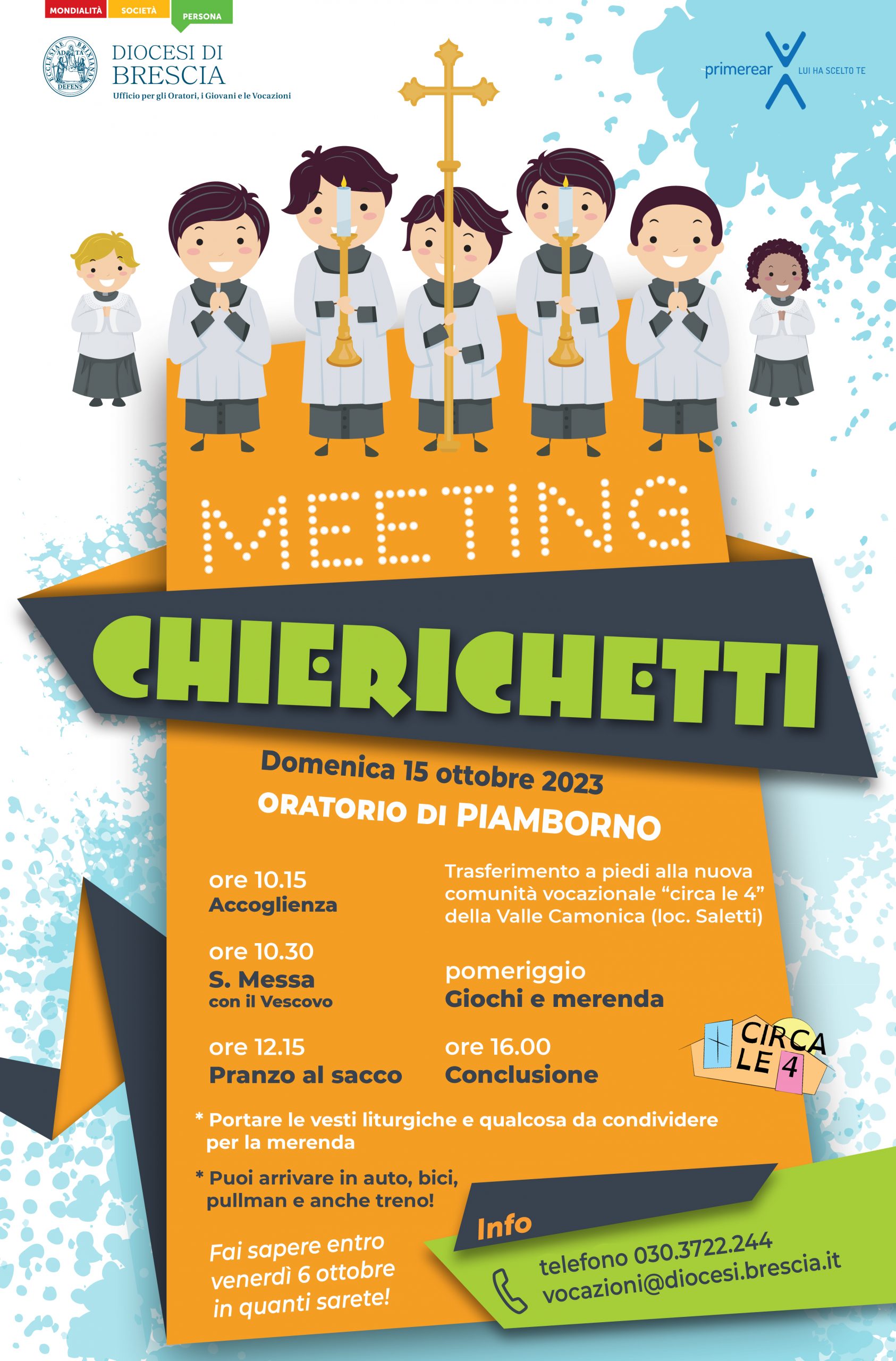 MONDIALITÀ SOCIETÀ PERSONA

DIOCESI DI
BRESCIA
Ufficio per gli Oratori, i Giovani e le Vocazioni

primerear LUI HA SCELTO TE

MEETING

CHIERICHETTI

Domenica 15 ottobre 2023
ORATORIO DI PIAMBORNO

ore 10.15
Accoglienza

ore 10.30
S. Messa
con il Vescovo

ore 12.15
Pranzo al sacco

Trasferimento a piedi alla nuova comunità vocazionale "circa le 4" della Valle Camonica (loc. Saletti)

pomeriggio
Giochi e merenda

ore 16.00
Conclusione

CIRCA LE 4

* Portare le vesti liturgiche e qualcosa da condividere per la merenda

* Puoi arrivare in auto, bici, pullman e anche treno!

Fai sapere entro venerdì 6 ottobre in quanti sarete!

Info
telefono 030.3722.244
vocazioni@diocesi.brescia.it